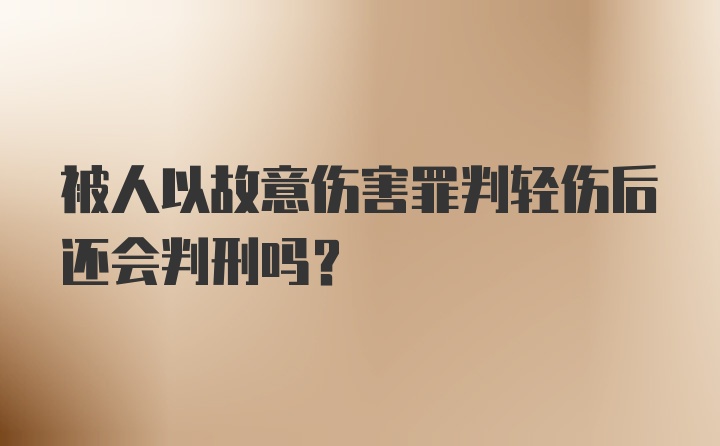 被人以故意伤害罪判轻伤后还会判刑吗？